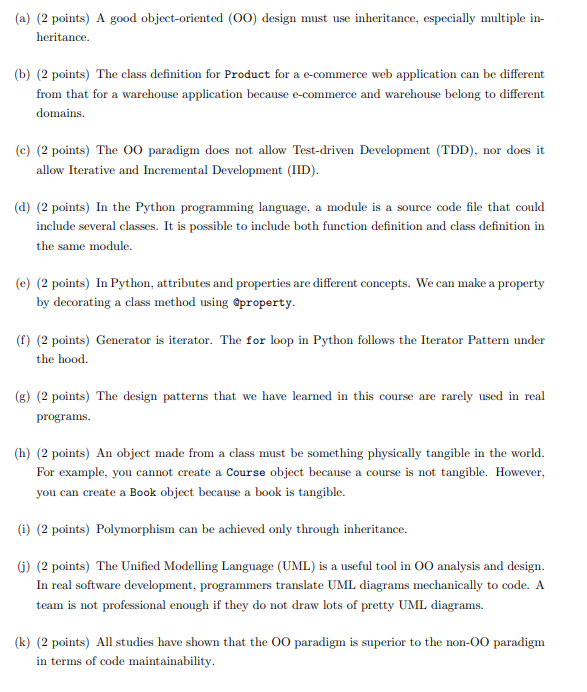 (a) (2 points) A good object-oriented (OO) design must use inheritance, especially multiple inheritance.

(b) (2 points) The class definition for Product for a e-commerce web application can be different from that for a warehouse application because e-commerce and warehouse belong to different domains.

(c) (2 points) The OO paradigm does not allow Test-driven Development (TDD), nor does it allow Iterative and Incremental Development (IID).

(d) (2 points) In the Python programming language, a module is a source code file that could include several classes. It is possible to include both function definition and class definition in the same module.

(e) (2 points) In Python, attributes and properties are different concepts. We can make a property by decorating a class method using @property.

(f) (2 points) Generator is iterator. The for loop in Python follows the Iterator Pattern under the hood.

(g) (2 points) The design patterns that we have learned in this course are rarely used in real programs.

(h) (2 points) An object made from a class must be something physically tangible in the world. For example, you cannot create a Course object because a course is not tangible. However, you can create a Book object because a book is tangible.

(i) (2 points) Polymorphism can be achieved only through inheritance.

(j) (2 points) The Unified Modelling Language (UML) is a useful tool in OO analysis and design. In real software development, programmers translate UML diagrams mechanically to code. A team is not professional enough if they do not draw lots of pretty UML diagrams.

(k) (2 points) All studies have shown that the OO paradigm is superior to the non-OO paradigm in terms of code maintainability.